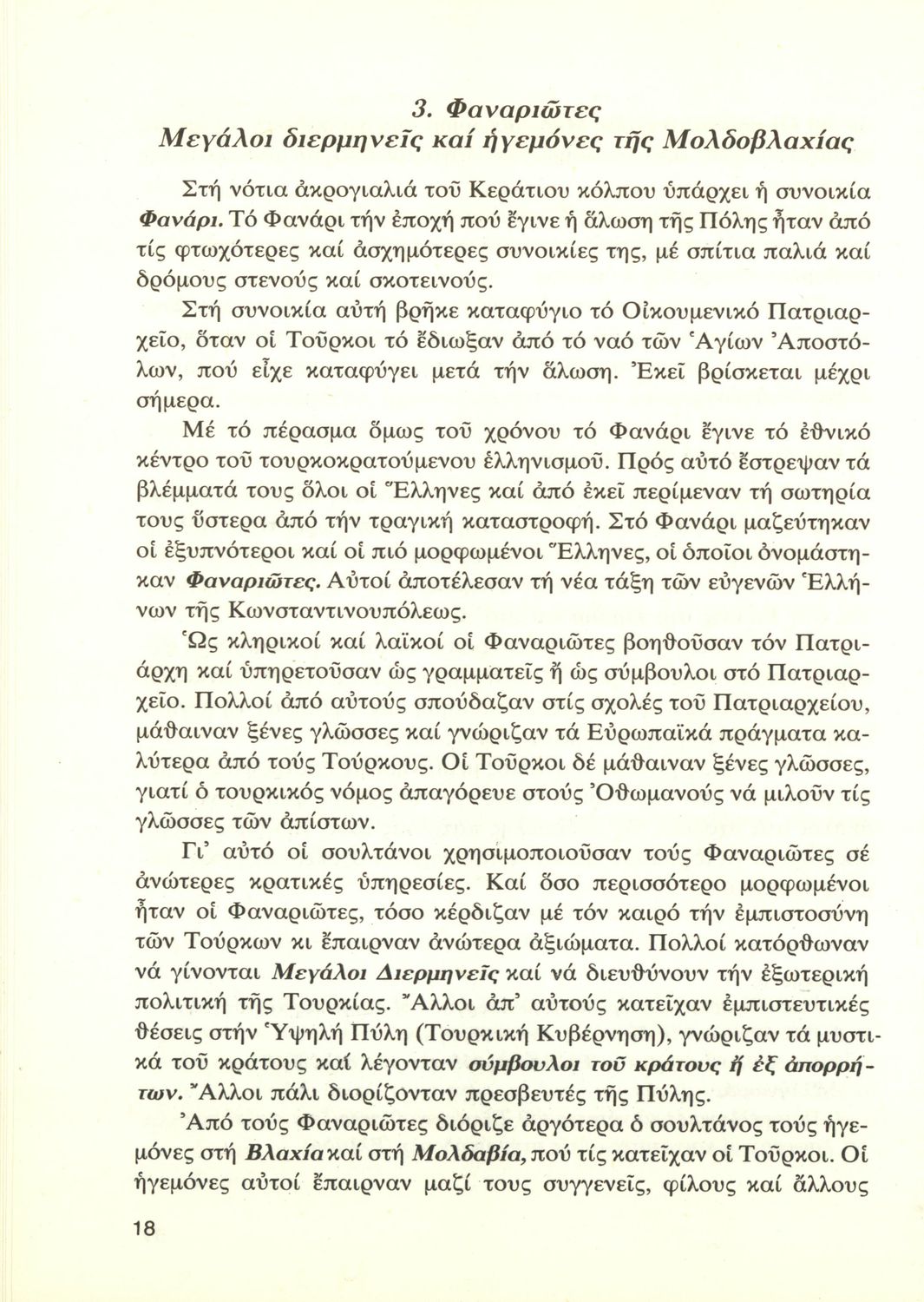 3. Φαναριῶτες
Μεγάλοι διερμηνεῖς καί ἡγεμόνες τῆς Μολδοβλαχίας

Στή νότια ἀκρογιαλιά τοῦ Κεράτιου κόλπου ὑπάρχει ἡ συνοικία Φανάρι. Τό Φανάρι τήν ἐποχή πού ἔγινε ἡ ἅλωση τῆς Πόλης ἦταν ἀπό τίς φτωχότερες καί ἀσχημότερες συνοικίες της, μέ σπίτια παλιά καί δρόμους στενούς καί σκοτεινούς.

Στή συνοικία αὐτή βρῆκε καταφύγιο τό Οἰκουμενικό Πατριαρχεῖο, ὅταν οἱ Τοῦρκοι τό ἔδιωξαν ἀπό τό ναό τῶν Ἁγίων Ἀποστόλων, πού εἶχε καταφύγει μετά τήν ἅλωση. Ἐκεῖ βρίσκεται μέχρι σήμερα.

Μέ τό πέρασμα ὅμως τοῦ χρόνου τό Φανάρι ἔγινε τό ἐθνικό κέντρο τοῦ τουρκοκρατούμενου ἑλληνισμοῦ. Πρός αὐτό ἔστρεψαν τά βλέμματά τους ὅλοι οἱ Ἕλληνες καί ἀπό ἐκεῖ περίμεναν τή σωτηρία τους ὕστερα ἀπό τήν τραγική καταστροφή. Στό Φανάρι μαζεύτηκαν οἱ ἐξυπνότεροι καί οἱ πιό μορφωμένοι Ἕλληνες, οἱ ὁποῖοι ὀνομάστηκαν Φαναριῶτες. Αὐτοί ἀποτέλεσαν τή νέα τάξη τῶν εὐγενῶν Ἑλλήνων τῆς Κωνσταντινουπόλεως.

Ὡς κληρικοί καί λαϊκοί οἱ Φαναριῶτες βοηθοῦσαν τόν Πατριάρχη καί ὑπηρετοῦσαν ὡς γραμματεῖς ἤ ὡς σύμβουλοι στό Πατριαρχεῖο. Πολλοί ἀπό αὐτούς σπούδαζαν στίς σχολές τοῦ Πατριαρχείου, μάθαιναν ξένες γλῶσσες καί γνώριζαν τά Εὐρωπαϊκά πράγματα καλύτερα ἀπό τούς Τούρκους. Οἱ Τοῦρκοι δέ μάθαιναν ξένες γλῶσσες, γιατί ὁ τουρκικός νόμος ἀπαγόρευε στούς Ὀθωμανούς νά μιλοῦν τίς γλῶσσες τῶν ἀπίστων.

Γι' αὐτό οἱ σουλτάνοι χρησιμοποιοῦσαν τούς Φαναριῶτες σέ ἀνώτερες κρατικές ὑπηρεσίες. Καί ὅσο περισσότερο μορφωμένοι ἦταν οἱ Φαναριῶτες, τόσο κέρδιζαν μέ τόν καιρό τήν ἐμπιστοσύνη τῶν Τούρκων κι ἔπαιρναν ἀνώτερα ἀξιώματα. Πολλοί κατόρθωναν νά γίνονται Μεγάλοι Διερμηνεῖς καί νά διευθύνουν τήν ἐξωτερική πολιτική τῆς Τουρκίας. Ἄλλοι ἀπ' αὐτούς κατεῖχαν ἐμπιστευτικές θέσεις στήν Ὑψηλή Πύλη (Τουρκική Κυβέρνηση), γνώριζαν τά μυστικά τοῦ κράτους καί λέγονταν σύμβουλοι τοῦ κράτους ἤ ἐξ ἀπορρήτων. Ἄλλοι πάλι διορίζονταν πρεσβευτές τῆς Πύλης.

Ἀπό τούς Φαναριῶτες διόριζε ἀργότερα ὁ σουλτάνος τούς ἡγεμόνες στή Βλαχία καί στή Μολδαβία, πού τίς κατεῖχαν οἱ Τοῦρκοι. Οἱ ἡγεμόνες αὐτοί ἔπαιρναν μαζί τους συγγενεῖς, φίλους καί ἄλλους

18